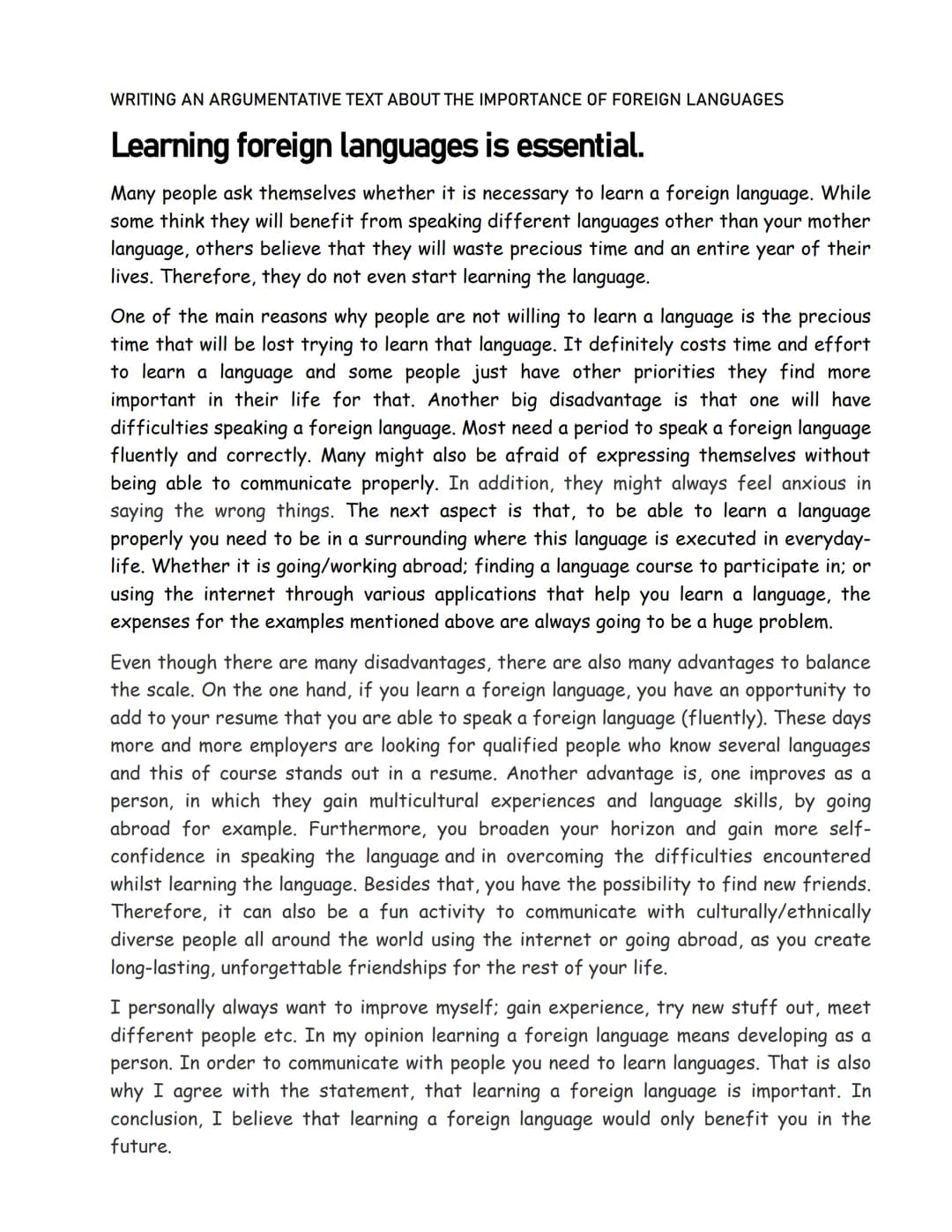 WRITING AN ARGUMENTATIVE TEXT ABOUT THE IMPORTANCE OF FOREIGN LANGUAGES

Learning foreign languages is essential.

Many people ask themselves whether it is necessary to learn a foreign language. While some think they will benefit from speaking different languages other than your mother language, others believe that they will waste precious time and an entire year of their lives. Therefore, they do not even start learning the language.

One of the main reasons why people are not willing to learn a language is the precious time that will be lost trying to learn that language. It definitely costs time and effort to learn a language and some people just have other priorities they find more important in their life for that. Another big disadvantage is that one will have difficulties speaking a foreign language. Most need a period to speak a foreign language fluently and correctly. Many might also be afraid of expressing themselves without being able to communicate properly. In addition, they might always feel anxious in saying the wrong things. The next aspect is that, to be able to learn a language properly you need to be in a surrounding where this language is executed in everyday-life. Whether it is going/working abroad; finding a language course to participate in; or using the internet through various applications that help you learn a language, the expenses for the examples mentioned above are always going to be a huge problem.

Even though there are many disadvantages, there are also many advantages to balance the scale. On the one hand, if you learn a foreign language, you have an opportunity to add to your resume that you are able to speak a foreign language (fluently). These days more and more employers are looking for qualified people who know several languages and this of course stands out in a resume. Another advantage is, one improves as a person, in which they gain multicultural experiences and language skills, by going abroad for example. Furthermore, you broaden your horizon and gain more self-confidence in speaking the language and in overcoming the difficulties encountered whilst learning the language. Besides that, you have the possibility to find new friends. Therefore, it can also be a fun activity to communicate with culturally/ethnically diverse people all around the world using the internet or going abroad, as you create long-lasting, unforgettable friendships for the rest of your life.

I personally always want to improve myself; gain experience, try new stuff out, meet different people etc. In my opinion learning a foreign language means developing as a person. In order to communicate with people you need to learn languages. That is also why I agree with the statement, that learning a foreign language is important. In conclusion, I believe that learning a foreign language would only benefit you in the future.